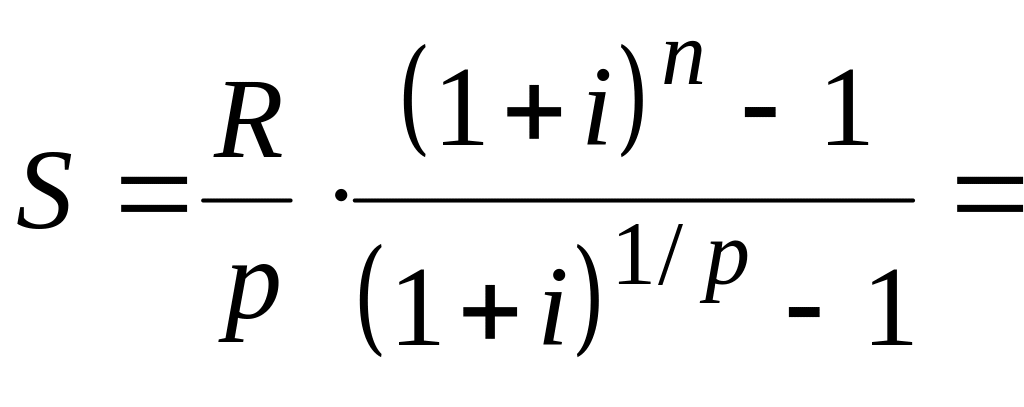 $S = \frac{R}{p} \cdot \frac{(1+i)^n - 1}{(1+i)^{1/p} - 1} =$